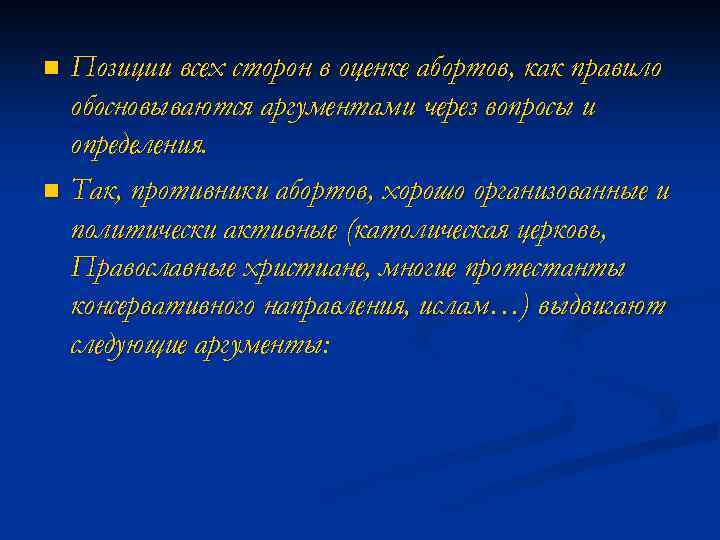 Позиции всех сторон в оценке абортов, как правило обосновываются аргументами через вопросы и определения.

Так, противники абортов, хорошо организованные и политически активные (католическая церковь, Православные христиане, многие протестанты консервативного направления, ислам…) выдвигают следующие аргументы: